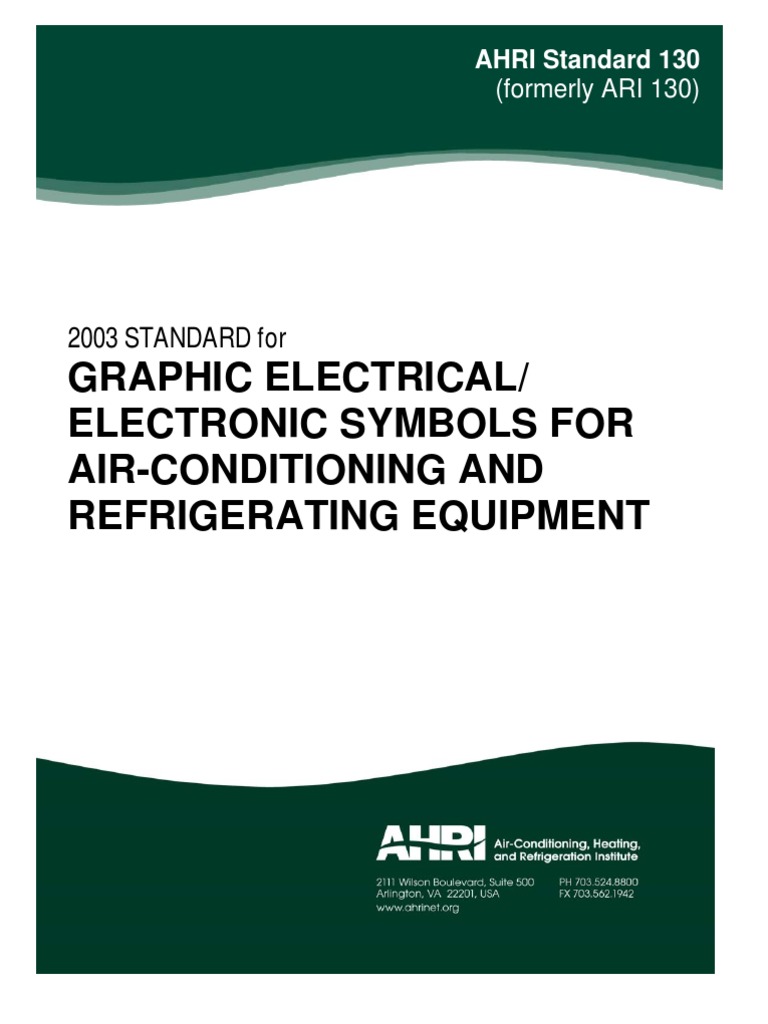 AHRI Standard 130
(formerly ARI 130)

2003 STANDARD for

GRAPHIC ELECTRICAL/ ELECTRONIC SYMBOLS FOR AIR-CONDITIONING AND REFRIGERATING EQUIPMENT

AHRI Air-Conditioning, Heating, and Refrigeration Institute

2111 Wilson Boulevard, Suite 500
Arlington, VA 22201, USA
www.ahrinet.org

PH 703.524.8800
FX 703.562.1942